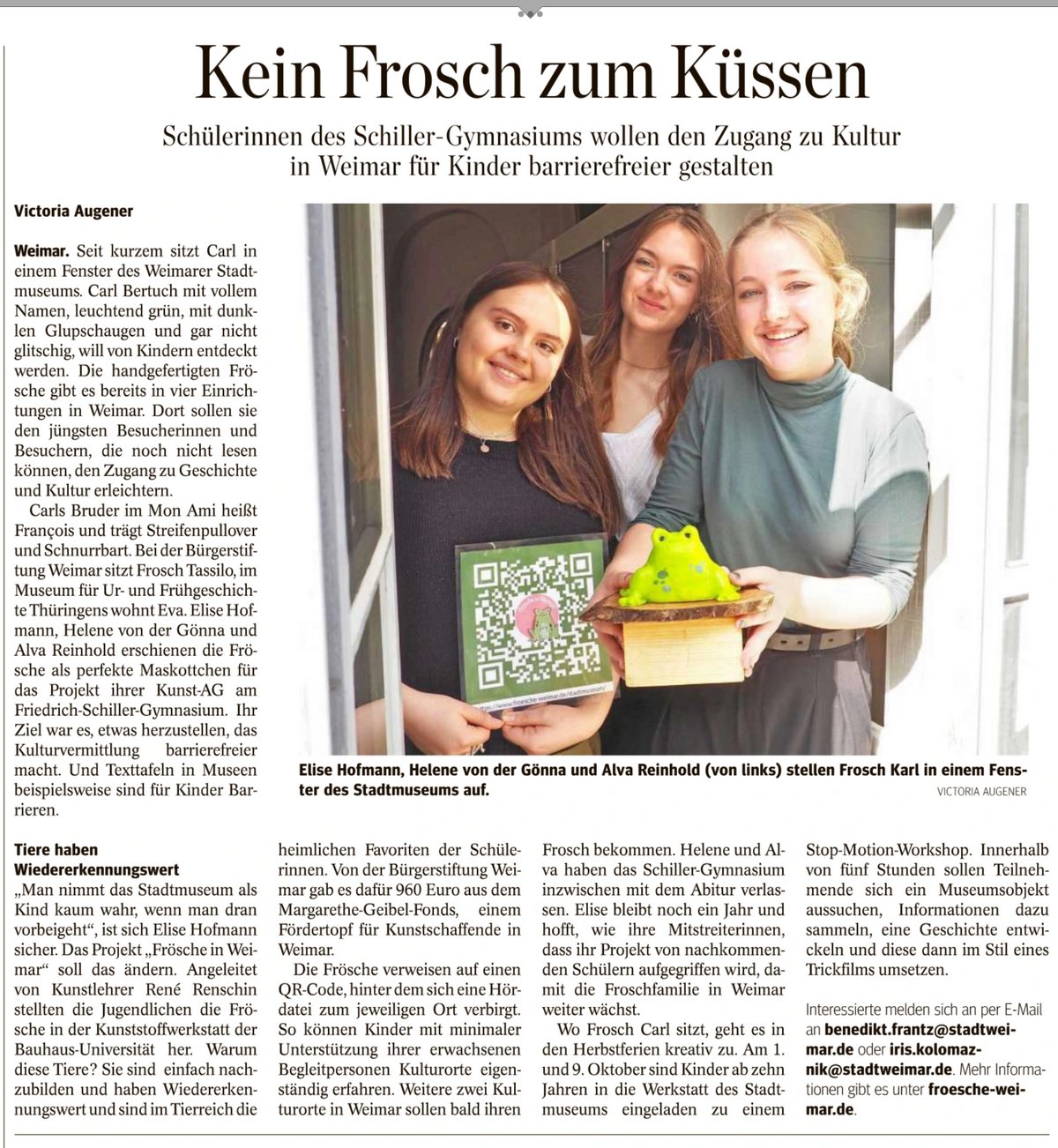 Kein Frosch zum Küssen

Schülerinnen des Schiller-Gymnasiums wollen den Zugang zu Kultur in Weimar für Kinder barrierefreier gestalten

Victoria Augener

Weimar. Seit kurzem sitzt Carl in einem Fenster des Weimarer Stadtmuseums. Carl Bertuch mit vollem Namen, leuchtend grün, mit dunklen Glupschaugen und gar nicht glitschig, will von Kindern entdeckt werden. Die handgefertigten Frösche gibt es bereits in vier Einrichtungen in Weimar. Dort sollen sie den jüngsten Besucherinnen und Besuchern, die noch nicht lesen können, den Zugang zu Geschichte und Kultur erleichtern.

Carls Bruder im Mon Ami heißt François und trägt Streifenpullover und Schnurrbart. Bei der Bürgerstiftung Weimar sitzt Frosch Tassilo, im Museum für Ur- und Frühgeschichte Thüringens wohnt Eva. Elise Hofmann, Helene von der Gönna und Alva Reinhold erschienen die Frösche als perfekte Maskottchen für das Projekt ihrer Kunst-AG am Friedrich-Schiller-Gymnasium. Ihr Ziel war es, etwas herzustellen, das Kulturvermittlung barrierefreier macht. Und Texttafeln in Museen beispielsweise sind für Kinder Barrieren.

https://www.froesche-weimar.de/stadtmuseum/

Elise Hofmann, Helene von der Gönna und Alva Reinhold (von links) stellen Frosch Karl in einem Fenster des Stadtmuseums auf.
VICTORIA AUGENER

Tiere haben Wiedererkennungswert
„Man nimmt das Stadtmuseum als Kind kaum wahr, wenn man dran vorbeigeht“, ist sich Elise Hofmann sicher. Das Projekt „Frösche in Weimar“ soll das ändern. Angeleitet von Kunstlehrer René Renschin stellten die Jugendlichen die Frösche in der Kunststoffwerkstatt der Bauhaus-Universität her. Warum diese Tiere? Sie sind einfach nachzubilden und haben Wiedererkennungswert und sind im Tierreich die heimlichen Favoriten der Schülerinnen. Von der Bürgerstiftung Weimar gab es dafür 960 Euro aus dem Margarethe-Geibel-Fonds, einem Fördertopf für Kunstschaffende in Weimar.

Die Frösche verweisen auf einen QR-Code, hinter dem sich eine Hördatei zum jeweiligen Ort verbirgt. So können Kinder mit minimaler Unterstützung ihrer erwachsenen Begleitpersonen Kulturorte eigenständig erfahren. Weitere zwei Kulturorte in Weimar sollen bald ihren Frosch bekommen. Helene und Alva haben das Schiller-Gymnasium inzwischen mit dem Abitur verlassen. Elise bleibt noch ein Jahr und hofft, wie ihre Mitstreiterinnen, dass ihr Projekt von nachkommenden Schülern aufgegriffen wird, damit die Froschfamilie in Weimar weiter wächst.

Wo Frosch Carl sitzt, geht es in den Herbstferien kreativ zu. Am 1. und 9. Oktober sind Kinder ab zehn Jahren in die Werkstatt des Stadtmuseums eingeladen zu einem Stop-Motion-Workshop. Innerhalb von fünf Stunden sollen Teilnehmende sich ein Museumsobjekt aussuchen, Informationen dazu sammeln, eine Geschichte entwickeln und diese dann im Stil eines Trickfilms umsetzen.

Interessierte melden sich an per E-Mail an benedikt.frantz@stadtweimar.de oder iris.kolomaznik@stadtweimar.de. Mehr Informationen gibt es unter froesche-weimar.de.